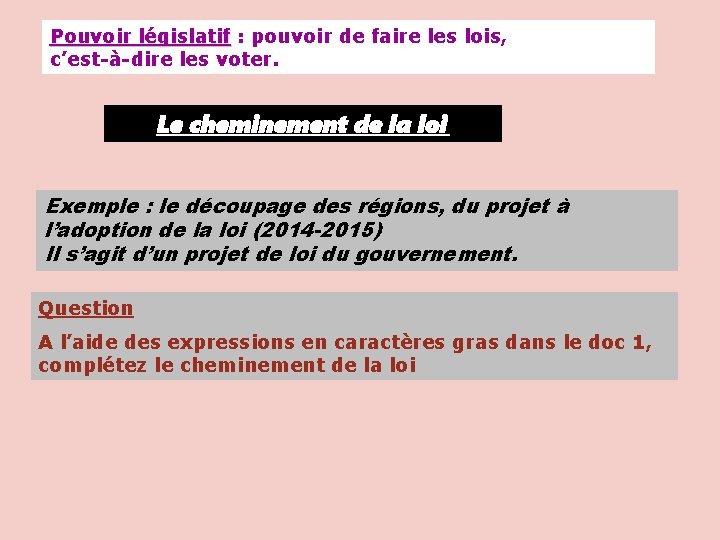 Pouvoir législatif : pouvoir de faire les lois, c'est-à-dire les voter.

Le cheminement de la loi

Exemple : le découpage des régions, du projet à l'adoption de la loi (2014-2015)
Il s'agit d'un projet de loi du gouvernement.

Question

A l'aide des expressions en caractères gras dans le doc 1, complétez le cheminement de la loi